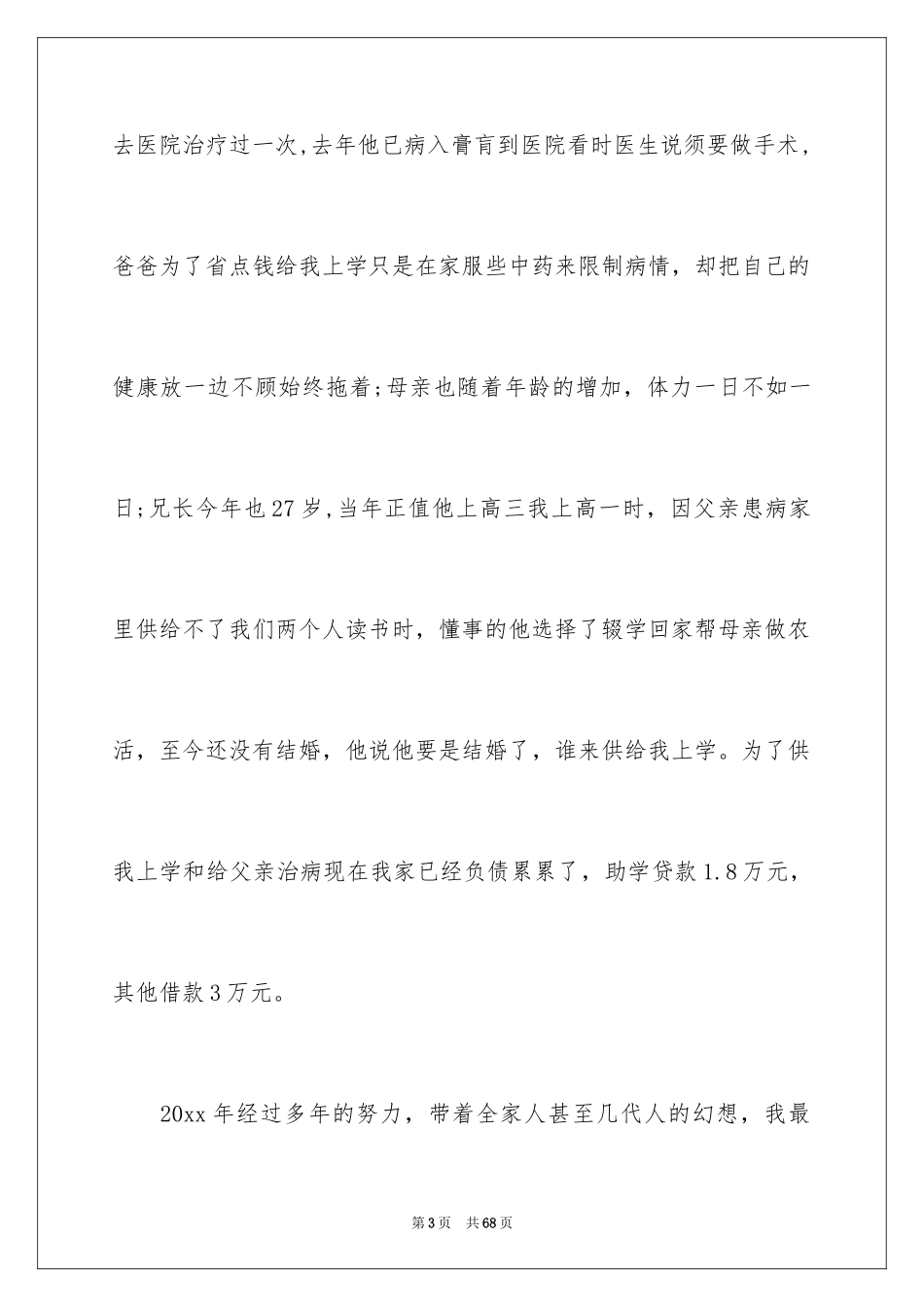 去医院治疗过一次,去年他已病入膏肓到医院看时医生说须要做手术，爸爸为了省点钱给我上学只是在家服些中药来限制病情，却把自己的健康放一边不顾始终拖着;母亲也随着年龄的增加，体力一日不如一日;兄长今年也27岁,当年正值他上高三我上高一时，因父亲患病家里供给不了我们两个人读书时，懂事的他选择了辍学回家帮母亲做农活，至今还没有结婚，他说他要是结婚了，谁来供给我上学。为了供我上学和给父亲治病现在我家已经负债累累了，助学贷款1.8万元，其他借款3万元。

20xx年经过多年的努力，带着全家人甚至几代人的幻想，我最

第3页 共68页